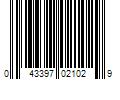 0 43397 02102 9